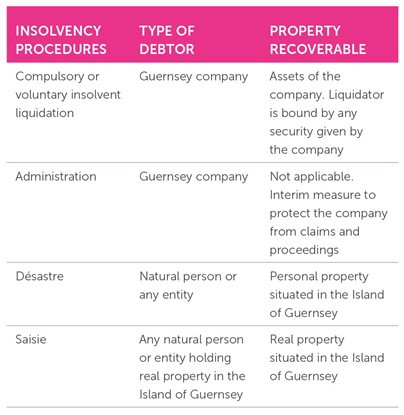 | INSOLVENCY PROCEDURES | TYPE OF DEBTOR | PROPERTY RECOVERABLE |
|---|---|---|
| Compulsory or voluntary insolvent liquidation | Guernsey company | Assets of the company. Liquidator is bound by any security given by the company |
| Administration | Guernsey company | Not applicable. Interim measure to protect the company from claims and proceedings |
| Désastre | Natural person or any entity | Personal property situated in the Island of Guernsey |
| Saisie | Any natural person or entity holding real property in the Island of Guernsey | Real property situated in the Island of Guernsey |